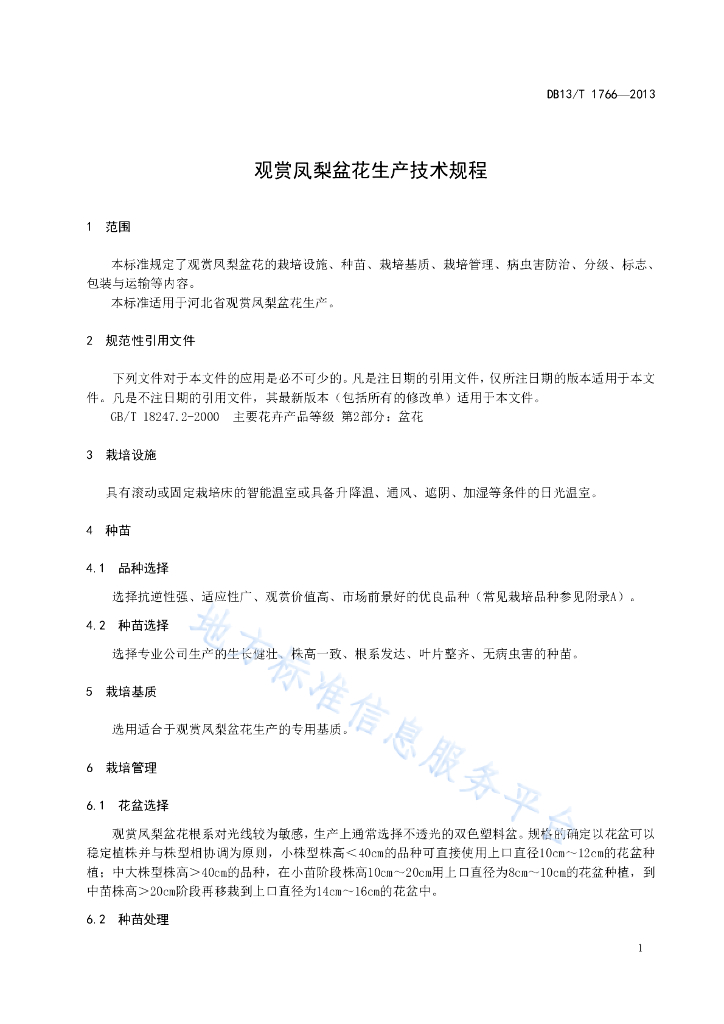 DB13/T 1766—2013

观赏凤梨盆花生产技术规程

1 范围

本标准规定了观赏凤梨盆花的栽培设施、种苗、栽培基质、栽培管理、病虫害防治、分级、标志、包装与运输等内容。

本标准适用于河北省观赏凤梨盆花生产。

2 规范性引用文件

下列文件对于本文件的应用是必不可少的。凡是注日期的引用文件，仅所注日期的版本适用于本文件。凡是不注日期的引用文件，其最新版本（包括所有的修改单）适用于本文件。

GB/T 18247.2-2000 主要花卉产品等级 第2部分：盆花

3 栽培设施

具有滚动或固定栽培床的智能温室或具备升降温、通风、遮阴、加湿等条件的日光温室。

4 种苗

4.1 品种选择

选择抗逆性强、适应性广、观赏价值高、市场前景好的优良品种（常见栽培品种参见附录A）。

4.2 种苗选择

选择专业公司生产的生长健壮、株高一致、根系发达、叶片整齐、无病虫害的种苗。

5 栽培基质

选用适合于观赏凤梨盆花生产的专用基质。

6 栽培管理

6.1 花盆选择

观赏凤梨盆花根系对光线较为敏感，生产上通常选择不透光的双色塑料盆。规格的确定以花盆可以稳定植株并与株型相协调为原则，小株型株高＜40cm的品种可直接使用上口直径10cm～12cm的花盆种植；中大株型株高＞40cm的品种，在小苗阶段株高10cm～20cm用上口直径为8cm～10cm的花盆种植，到中苗株高＞20cm阶段再移栽到上口直径为14cm～16cm的花盆中。

6.2 种苗处理

1

地方标准信息服务平台